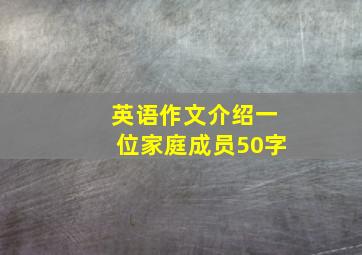 英语作文介绍一位家庭成员50字